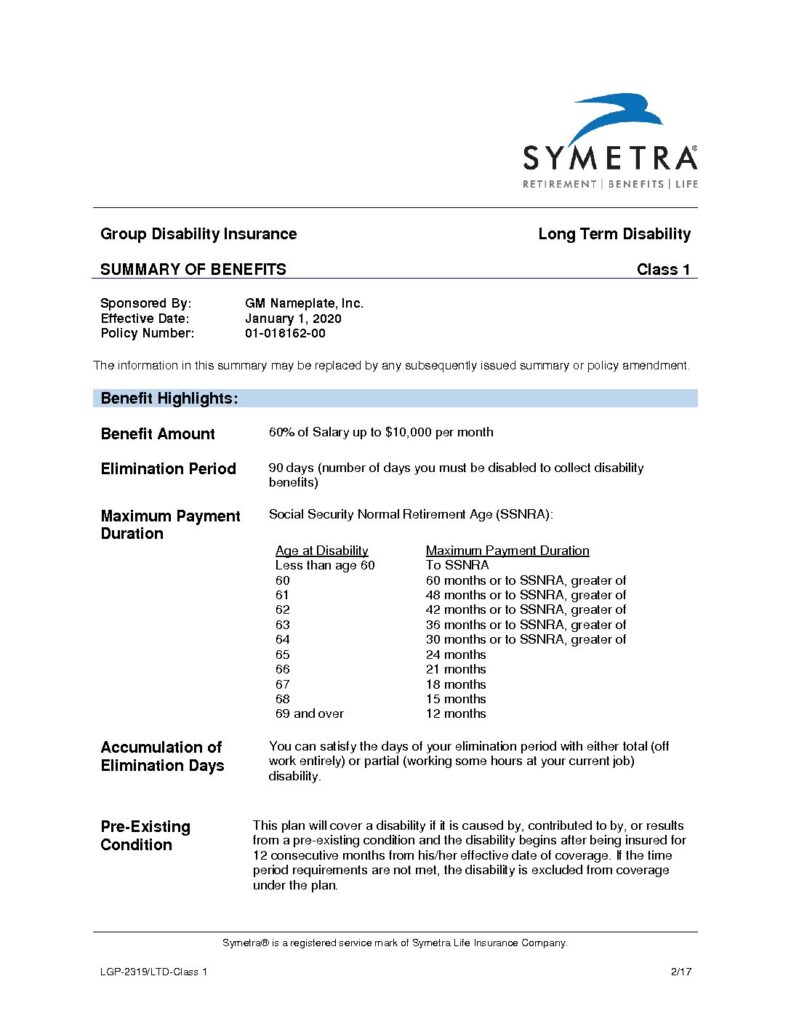 SYMETRA®
RETIREMENT | BENEFITS | LIFE

Group Disability Insurance

Long Term Disability

SUMMARY OF BENEFITS

Class 1

Sponsored By: GM Nameplate, Inc.
Effective Date: January 1, 2020
Policy Number: 01-018162-00

The information in this summary may be replaced by any subsequently issued summary or policy amendment.

Benefit Highlights:

Benefit Amount

60% of Salary up to $10,000 per month

Elimination Period

90 days (number of days you must be disabled to collect disability benefits)

Maximum Payment Duration

Social Security Normal Retirement Age (SSNRA):

| Age at Disability | Maximum Payment Duration |
|---|---|
| Less than age 60 | To SSNRA |
| 60 | 60 months or to SSNRA, greater of |
| 61 | 48 months or to SSNRA, greater of |
| 62 | 42 months or to SSNRA, greater of |
| 63 | 36 months or to SSNRA, greater of |
| 64 | 30 months or to SSNRA, greater of |
| 65 | 24 months |
| 66 | 21 months |
| 67 | 18 months |
| 68 | 15 months |
| 69 and over | 12 months |

Accumulation of Elimination Days

You can satisfy the days of your elimination period with either total (off work entirely) or partial (working some hours at your current job) disability.

Pre-Existing Condition

This plan will cover a disability if it is caused by, contributed to by, or results from a pre-existing condition and the disability begins after being insured for 12 consecutive months from his/her effective date of coverage. If the time period requirements are not met, the disability is excluded from coverage under the plan.

Symetra® is a registered service mark of Symetra Life Insurance Company.

LGP-2319/LTD-Class 1

2/17